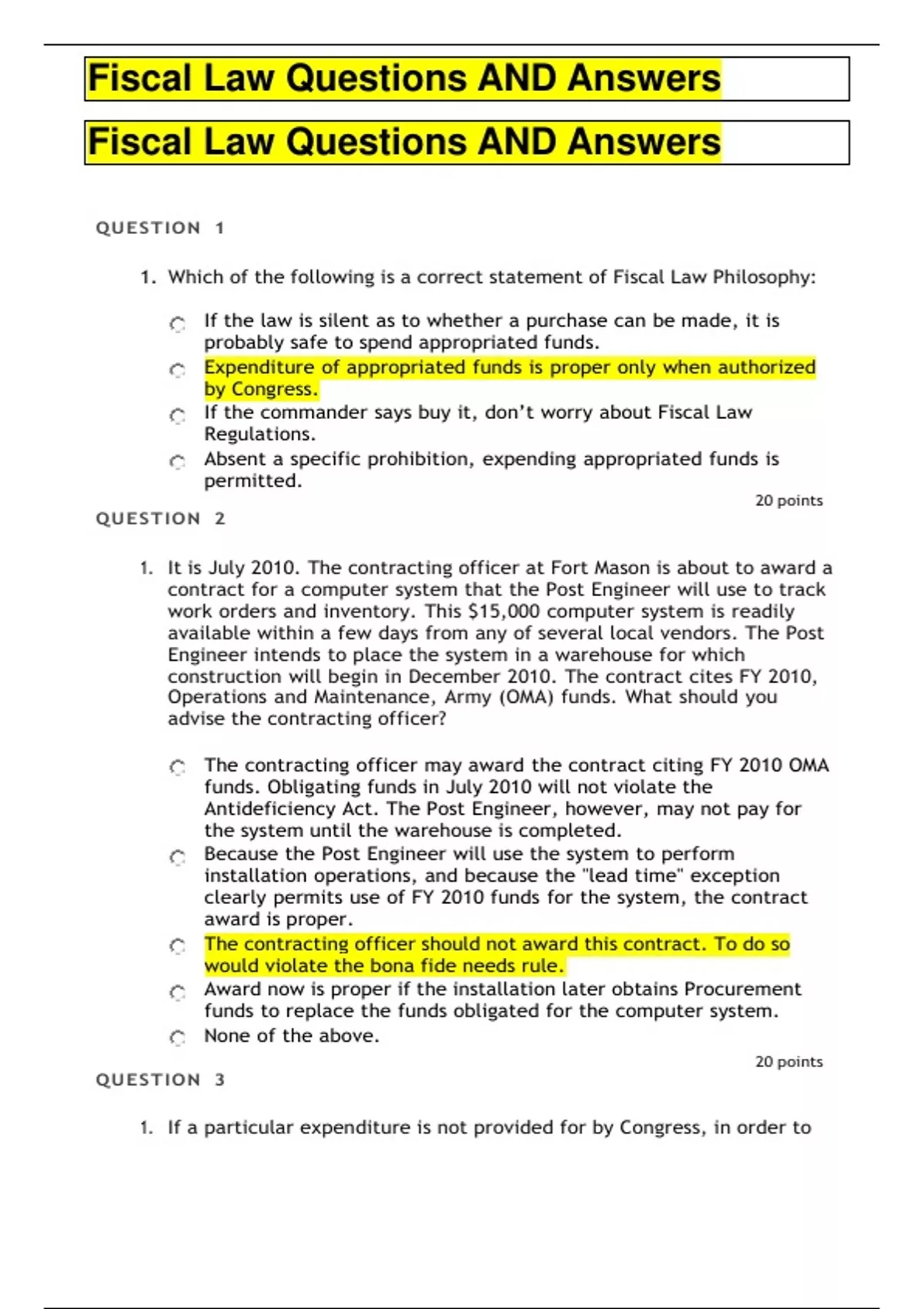 Fiscal Law Questions AND Answers

Fiscal Law Questions AND Answers

QUESTION 1

1. Which of the following is a correct statement of Fiscal Law Philosophy:

If the law is silent as to whether a purchase can be made, it is probably safe to spend appropriated funds.

Expenditure of appropriated funds is proper only when authorized by Congress.

If the commander says buy it, don't worry about Fiscal Law Regulations.

Absent a specific prohibition, expending appropriated funds is permitted.

20 points

QUESTION 2

1. It is July 2010. The contracting officer at Fort Mason is about to award a contract for a computer system that the Post Engineer will use to track work orders and inventory. This \$15,000 computer system is readily available within a few days from any of several local vendors. The Post Engineer intends to place the system in a warehouse for which construction will begin in December 2010. The contract cites FY 2010, Operations and Maintenance, Army (OMA) funds. What should you advise the contracting officer?

The contracting officer may award the contract citing FY 2010 OMA funds. Obligating funds in July 2010 will not violate the Antideficiency Act. The Post Engineer, however, may not pay for the system until the warehouse is completed.

Because the Post Engineer will use the system to perform installation operations, and because the "lead time" exception clearly permits use of FY 2010 funds for the system, the contract award is proper.

The contracting officer should not award this contract. To do so would violate the bona fide needs rule.

Award now is proper if the installation later obtains Procurement funds to replace the funds obligated for the computer system.

None of the above.

20 points

QUESTION 3

1. If a particular expenditure is not provided for by Congress, in order to